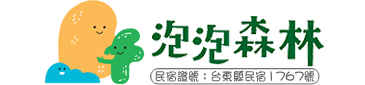 泡泡森林

民宿證號：台東縣民宿1767號